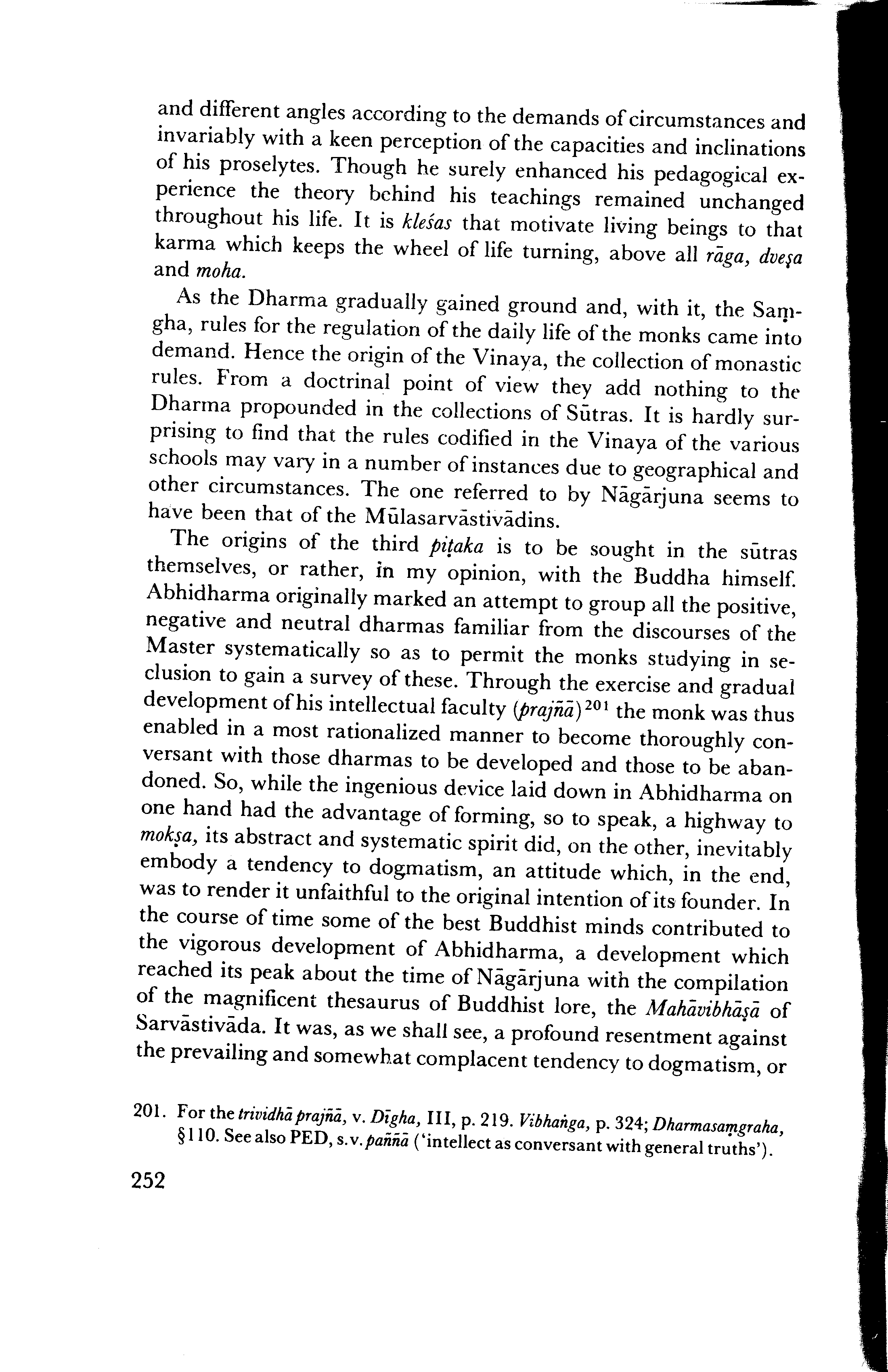 and different angles according to the demands of circumstances and invariably with a keen perception of the capacities and inclinations of his proselytes. Though he surely enhanced his pedagogical experience the theory behind his teachings remained unchanged throughout his life. It is kleśas that motivate living beings to that karma which keeps the wheel of life turning, above all rāga, dveṣa and moha.

As the Dharma gradually gained ground and, with it, the Saṃgha, rules for the regulation of the daily life of the monks came into demand. Hence the origin of the Vinaya, the collection of monastic rules. From a doctrinal point of view they add nothing to the Dharma propounded in the collections of Sūtras. It is hardly surprising to find that the rules codified in the Vinaya of the various schools may vary in a number of instances due to geographical and other circumstances. The one referred to by Nāgārjuna seems to have been that of the Mūlasarvāstivādins.

The origins of the third piṭaka is to be sought in the sūtras themselves, or rather, in my opinion, with the Buddha himself. Abhidharma originally marked an attempt to group all the positive, negative and neutral dharmas familiar from the discourses of the Master systematically so as to permit the monks studying in seclusion to gain a survey of these. Through the exercise and gradual development of his intellectual faculty (prajñā)$^{201}$ the monk was thus enabled in a most rationalized manner to become thoroughly conversant with those dharmas to be developed and those to be abandoned. So, while the ingenious device laid down in Abhidharma on one hand had the advantage of forming, so to speak, a highway to mokṣa, its abstract and systematic spirit did, on the other, inevitably embody a tendency to dogmatism, an attitude which, in the end, was to render it unfaithful to the original intention of its founder. In the course of time some of the best Buddhist minds contributed to the vigorous development of Abhidharma, a development which reached its peak about the time of Nāgārjuna with the compilation of the magnificent thesaurus of Buddhist lore, the Mahāvibhāṣā of Sarvāstivāda. It was, as we shall see, a profound resentment against the prevailing and somewhat complacent tendency to dogmatism, or

201. For the trividhā prajñā, v. Dīgha, III, p. 219. Vibhaṅga, p. 324; Dharmasaṃgraha, §110. See also PED, s.v. paññā ('intellect as conversant with general truths').

252